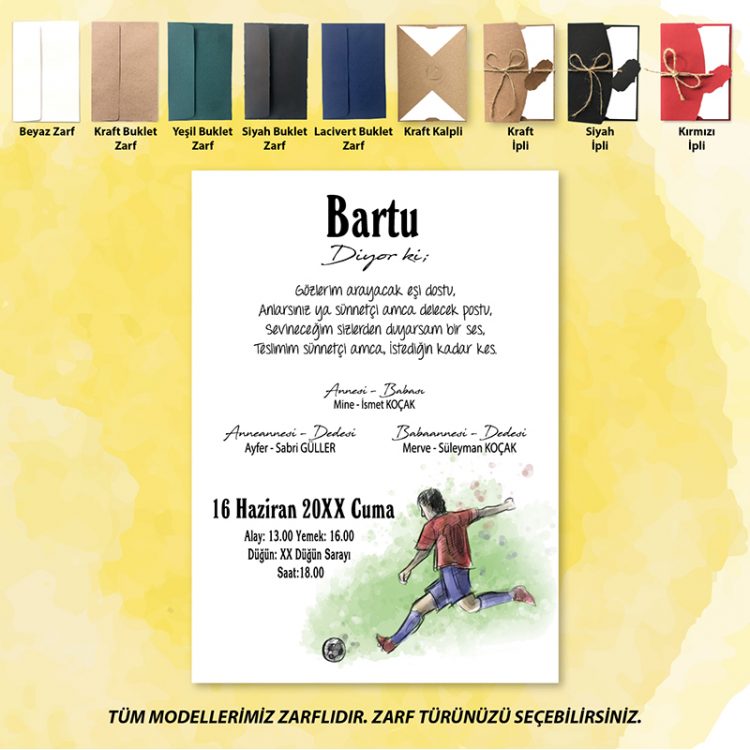 Beyaz Zarf

Kraft Buklet
Zarf

Yeşil Buklet
Zarf

Siyah Buklet
Zarf

Lacivert Buklet
Zarf

Kraft Kalpli

Kraft
İpli

Siyah
İpli

Kırmızı
İpli

Bartu

Diyor ki;

Gözlerim arayacak eşi dostu,
Anlarsınız ya sünnetçi amca delecek postu,
Sevineceğim sizlerden duyarsam bir ses,
Teslimim sünnetçi amca, istediğin kadar kes.

Annesi - Babası
Mine - İsmet KOÇAK

Anneannesi - Dedesi
Ayfer - Sabri GÜLLER

Babaannesi - Dedesi
Merve - Süleyman KOÇAK

16 Haziran 20XX Cuma

Alay: 13.00 Yemek: 16.00
Düğün: XX Düğün Sarayı
Saat:18.00

TÜM MODELLERİMİZ ZARFLIDIR. ZARF TÜRÜNÜZÜ SEÇEBİLİRSİNİZ.